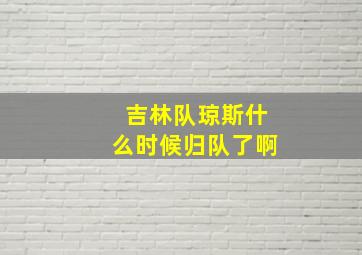 吉林队琼斯什么时候归队了啊